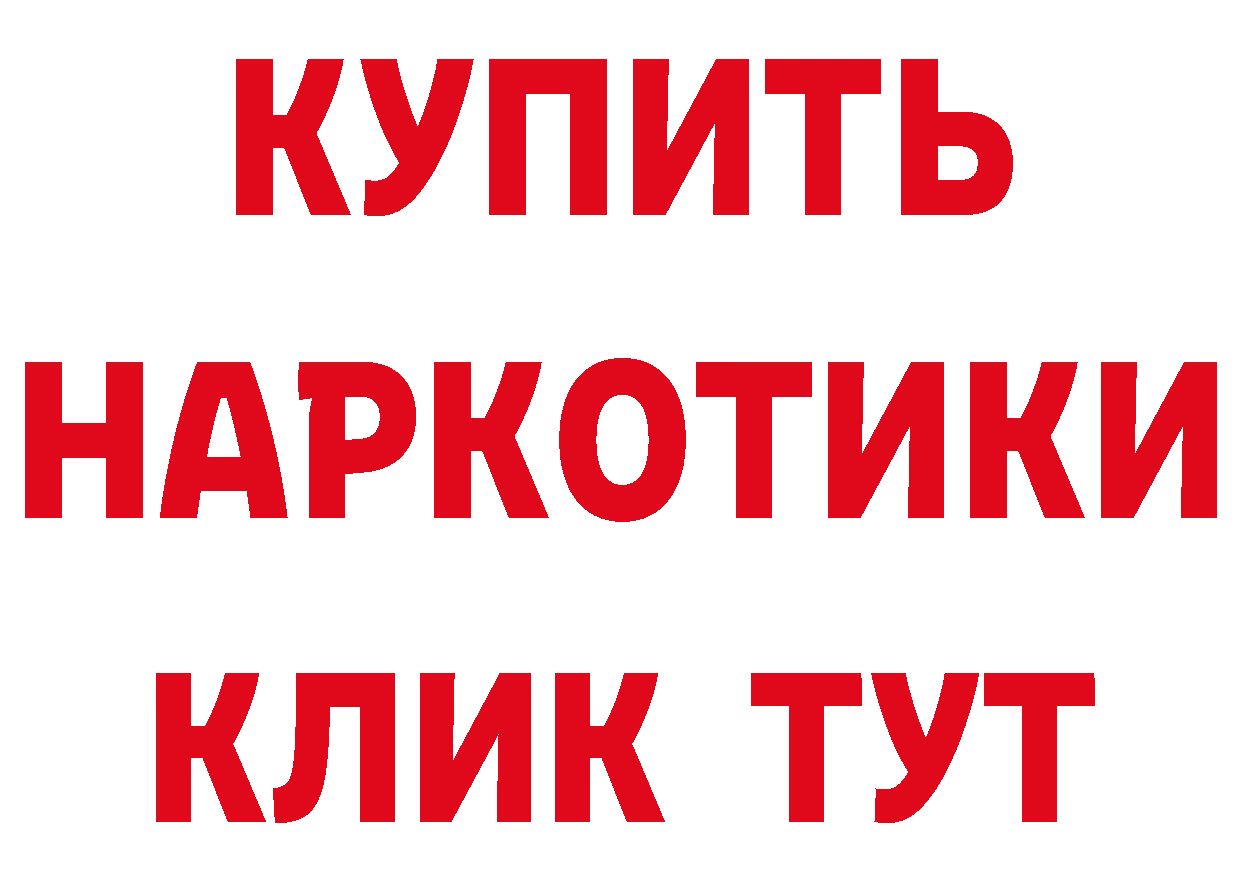 КУПИТЬ НАРКОТИКИ КЛИК ТУТ